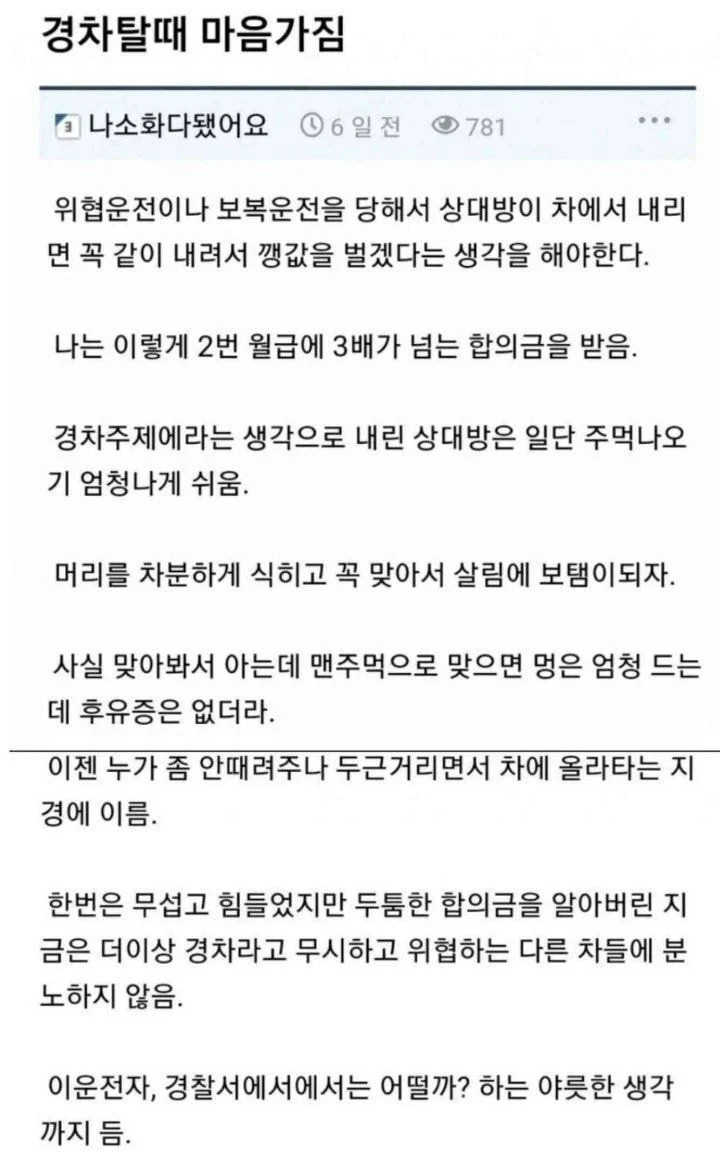 경차탈때 마음가짐

나소화다됐어요 6 일 전 781 ···

위협운전이나 보복운전을 당해서 상대방이 차에서 내리면 꼭 같이 내려서 깽값을 벌겠다는 생각을 해야한다.

나는 이렇게 2번 월급에 3배가 넘는 합의금을 받음.

경차주제에라는 생각으로 내린 상대방은 일단 주먹나오기 엄청나게 쉬움.

머리를 차분하게 식히고 꼭 맞아서 살림에 보탬이되자.

사실 맞아봐서 아는데 맨주먹으로 맞으면 멍은 엄청 드는데 후유증은 없더라.

이젠 누가 좀 안때려주나 두근거리면서 차에 올라타는 지경에 이름.

한번은 무섭고 힘들었지만 두툼한 합의금을 알아버린 지금은 더이상 경차라고 무시하고 위협하는 다른 차들에 분노하지 않음.

이운전자, 경찰서에서에서는 어떨까? 하는 야릇한 생각까지 듬.